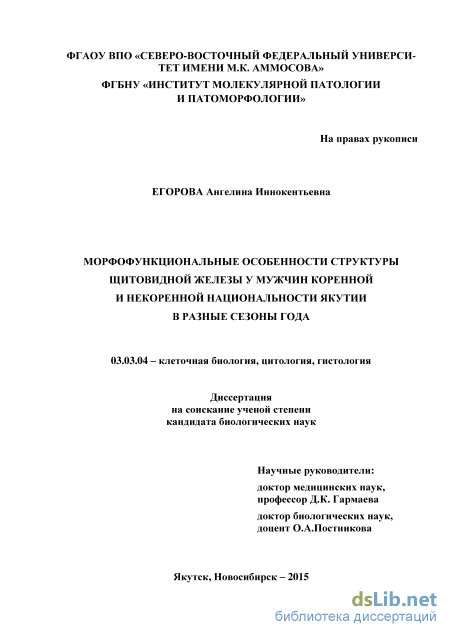 ФГАОУ ВПО «СЕВЕРО-ВОСТОЧНЫЙ ФЕДЕРАЛЬНЫЙ УНИВЕРСИТЕТ ИМЕНИ М.К. АММОСОВА»
ФГБНУ «ИНСТИТУТ МОЛЕКУЛЯРНОЙ ПАТОЛОГИИ И ПАТОМОРФОЛОГИИ»

На правах рукописи

ЕГОРОВА Ангелина Иннокентьевна

МОРФОФУНКЦИОНАЛЬНЫЕ ОСОБЕННОСТИ СТРУКТУРЫ ЩИТОВИДНОЙ ЖЕЛЕЗЫ У МУЖЧИН КОРЕННОЙ И НЕКОРЕННОЙ НАЦИОНАЛЬНОСТИ ЯКУТИИ В РАЗНЫЕ СЕЗОНЫ ГОДА

03.03.04 – клеточная биология, цитология, гистология

Диссертация
на соискание ученой степени
кандидата биологических наук

Научные руководители:
доктор медицинских наук,
профессор Д.К. Гармаева
доктор биологических наук,
доцент О.А.Постникова

Якутск, Новосибирск – 2015

dsLib.net
библиотека диссертаций